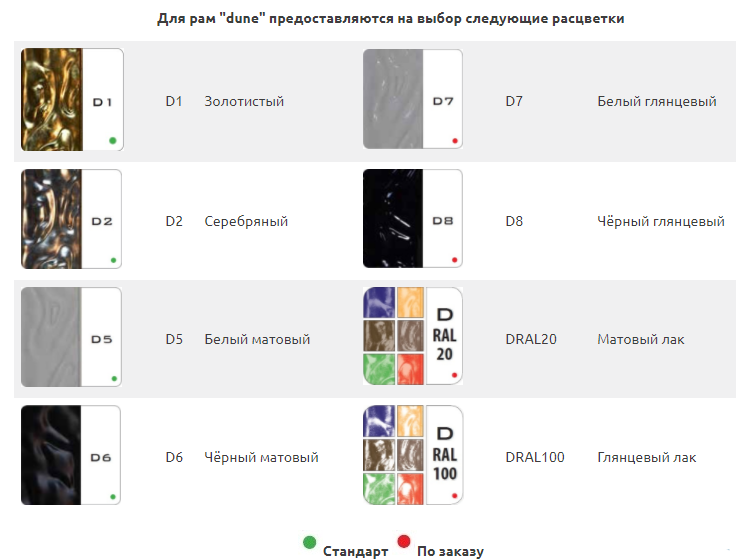 Для рам "dune" предоставляются на выбор следующие расцветки

D1 D1 Золотистый
D2 D2 Серебряный
D5 D5 Белый матовый
D6 D6 Чёрный матовый

D7 D7 Белый глянцевый
D8 D8 Чёрный глянцевый
D RAL 20 DRAL20 Матовый лак
D RAL 100 DRAL100 Глянцевый лак

Стандарт По заказу